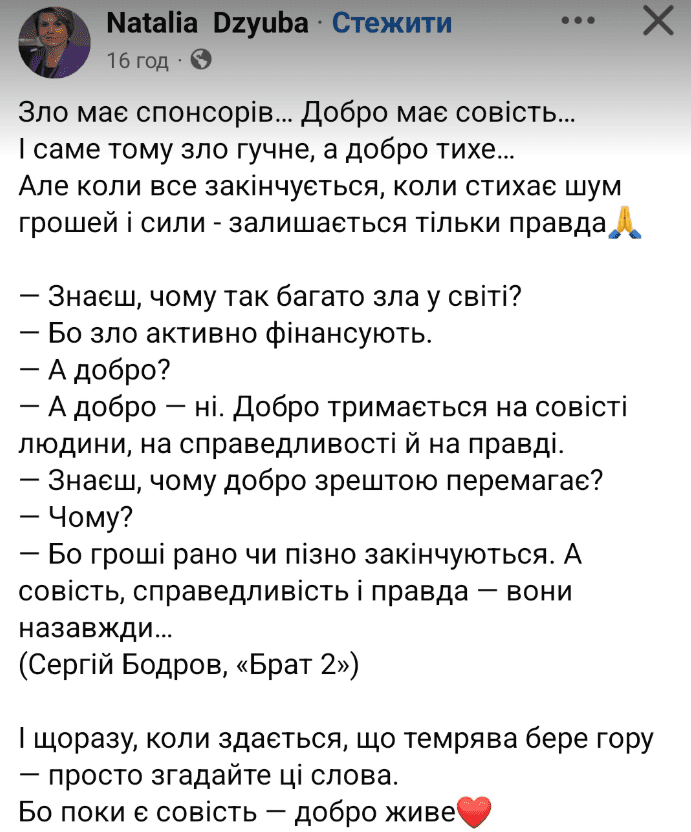 Natalia Dzyuba · Стежити
16 год ·

Зло має спонсорів... Добро має совість...
І саме тому зло гучне, а добро тихе...
Але коли все закінчується, коли стихає шум грошей і сили - залишається тільки правда🙏

— Знаєш, чому так багато зла у світі?
— Бо зло активно фінансують.
— А добро?
— А добро — ні. Добро тримається на совісті людини, на справедливості й на правді.
— Знаєш, чому добро зрештою перемагає?
— Чому?
— Бо гроші рано чи пізно закінчуються. А совість, справедливість і правда — вони назавжди...
(Сергій Бодров, «Брат 2»)

І щоразу, коли здається, що темрява бере гору — просто згадайте ці слова.
Бо поки є совість — добро живе❤️